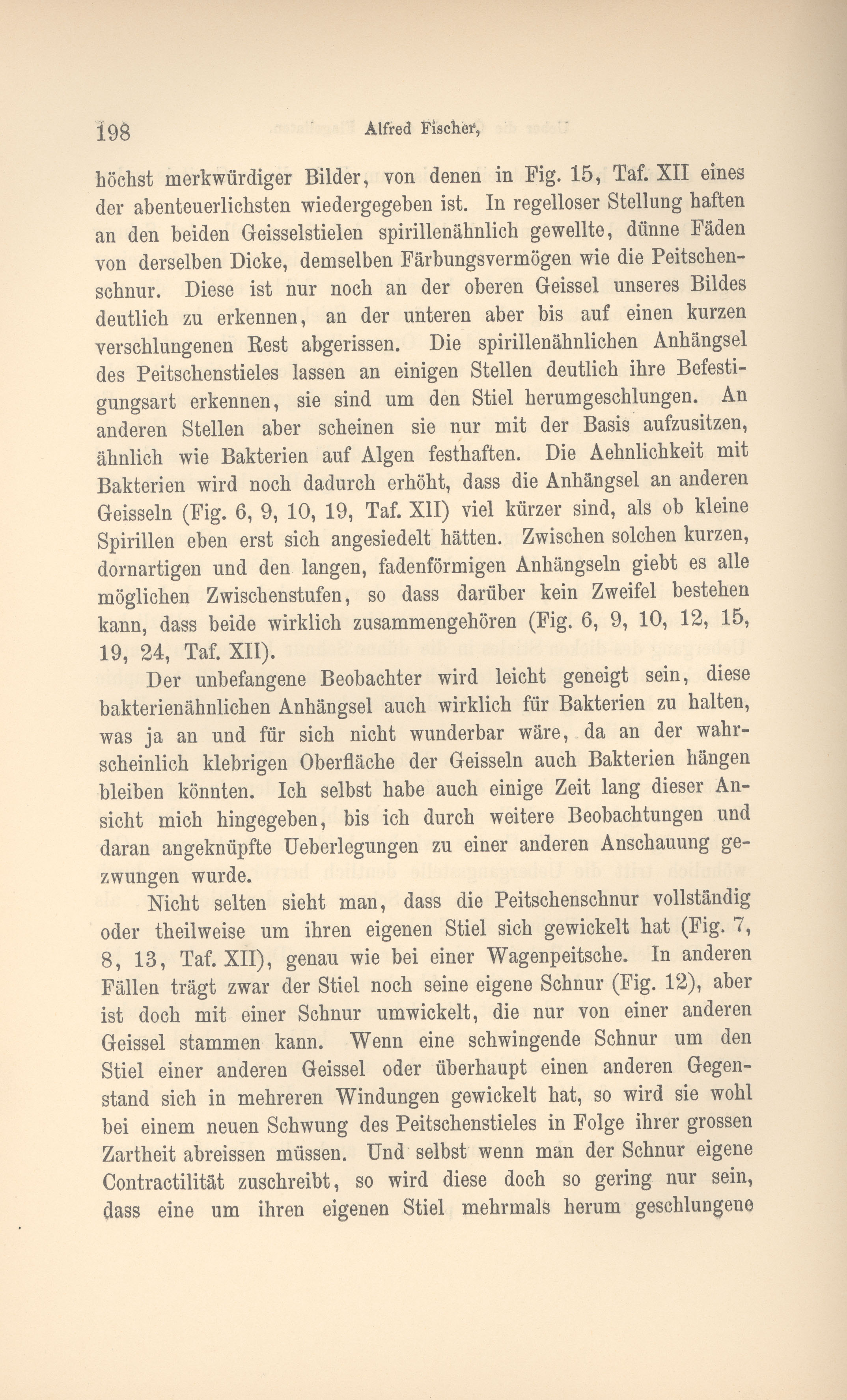 198 Alfred Fischer,

höchst merkwürdiger Bilder, von denen in Fig. 15, Taf. XII eines der abenteuerlichsten wiedergegeben ist. In regelloser Stellung haften an den beiden Geisselstielen spirillenähnlich gewellte, dünne Fäden von derselben Dicke, demselben Färbungsvermögen wie die Peitschenschnur. Diese ist nur noch an der oberen Geissel unseres Bildes deutlich zu erkennen, an der unteren aber bis auf einen kurzen verschlungenen Rest abgerissen. Die spirillenähnlichen Anhängsel des Peitschenstieles lassen an einigen Stellen deutlich ihre Befestigungsart erkennen, sie sind um den Stiel herumgeschlungen. An anderen Stellen aber scheinen sie nur mit der Basis aufzusitzen, ähnlich wie Bakterien auf Algen festhaften. Die Aehnlichkeit mit Bakterien wird noch dadurch erhöht, dass die Anhängsel an anderen Geisseln (Fig. 6, 9, 10, 19, Taf. XII) viel kürzer sind, als ob kleine Spirillen eben erst sich angesiedelt hätten. Zwischen solchen kurzen, dornartigen und den langen, fadenförmigen Anhängseln giebt es alle möglichen Zwischenstufen, so dass darüber kein Zweifel bestehen kann, dass beide wirklich zusammengehören (Fig. 6, 9, 10, 12, 15, 19, 24, Taf. XII).

Der unbefangene Beobachter wird leicht geneigt sein, diese bakterienähnlichen Anhängsel auch wirklich für Bakterien zu halten, was ja an und für sich nicht wunderbar wäre, da an der wahrscheinlich klebrigen Oberfläche der Geisseln auch Bakterien hängen bleiben könnten. Ich selbst habe auch einige Zeit lang dieser Ansicht mich hingegeben, bis ich durch weitere Beobachtungen und daran angeknüpfte Ueberlegungen zu einer anderen Anschauung gezwungen wurde.

Nicht selten sieht man, dass die Peitschenschnur vollständig oder theilweise um ihren eigenen Stiel sich gewickelt hat (Fig. 7, 8, 13, Taf. XII), genau wie bei einer Wagenpeitsche. In anderen Fällen trägt zwar der Stiel noch seine eigene Schnur (Fig. 12), aber ist doch mit einer Schnur umwickelt, die nur von einer anderen Geissel stammen kann. Wenn eine schwingende Schnur um den Stiel einer anderen Geissel oder überhaupt einen anderen Gegenstand sich in mehreren Windungen gewickelt hat, so wird sie wohl bei einem neuen Schwung des Peitschenstieles in Folge ihrer grossen Zartheit abreissen müssen. Und selbst wenn man der Schnur eigene Contractilität zuschreibt, so wird diese doch so gering nur sein, dass eine um ihren eigenen Stiel mehrmals herum geschlungene